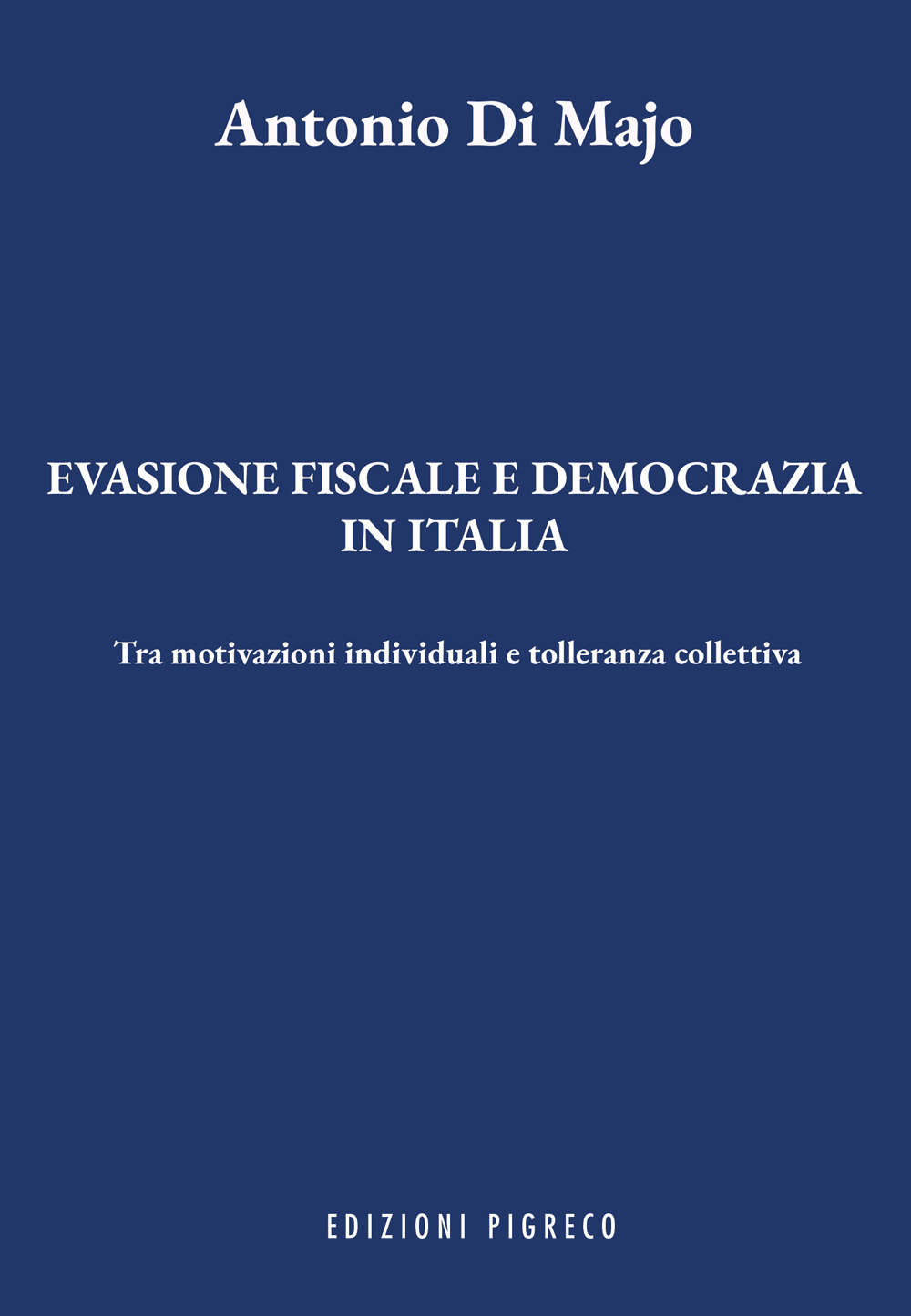 Antonio Di Majo

EVASIONE FISCALE E DEMOCRAZIA IN ITALIA

Tra motivazioni individuali e tolleranza collettiva

EDIZIONI PIGRECO